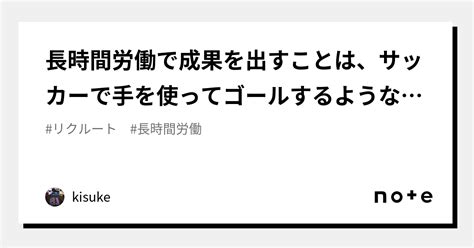 長時間労働で成果を出すことは、サッカーで手を使ってゴールするような…

#リクルート #長時間労働

kisuke

note